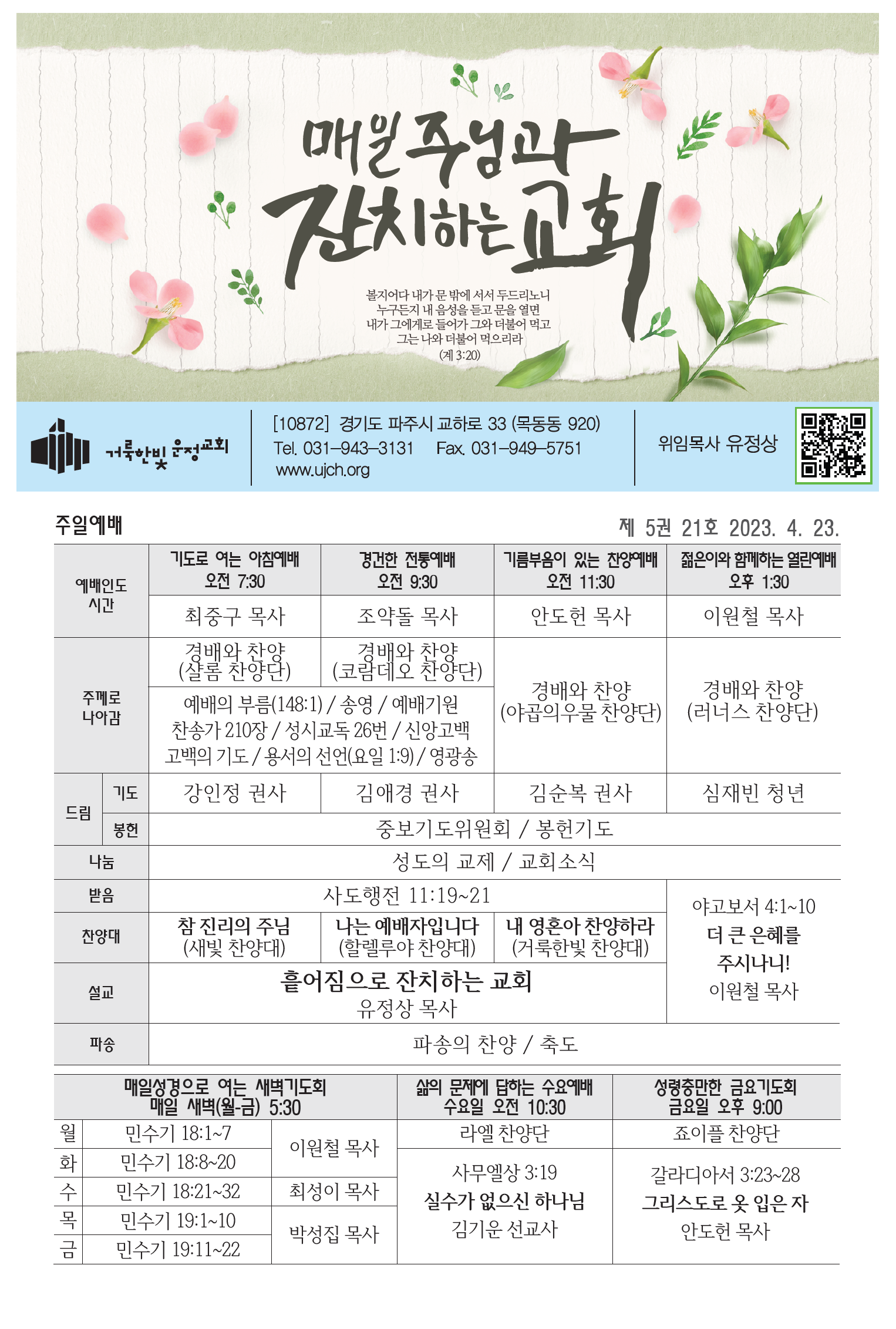 매일 주님과 잔치하는 교회

볼지어다 내가 문 밖에 서서 두드리노니 누구든지 내 음성을 듣고 문을 열면 내가 그에게로 들어가 그와 더불어 먹고 그는 나와 더불어 먹으리라 (계 3:20)

거룩한빛 운정교회

[10872] 경기도 파주시 교하로 33 (목동동 920)
Tel. 031-943-3131 Fax. 031-949-5751
www.ujch.org

위임목사 유정상

주일예배

제 5권 21호 2023. 4. 23.

| 예배인도 시간 | | 기도로 여는 아침예배 오전 7:30 | 경건한 전통예배 오전 9:30 | 기름부음이 있는 찬양예배 오전 11:30 | 젊은이와 함께하는 열린예배 오후 1:30 |
|---|---|---|---|---|---|
| | | 최중구 목사 | 조약돌 목사 | 안도헌 목사 | 이원철 목사 |
| 주께로 나아감 | | 경배와 찬양 (샬롬 찬양단) | 경배와 찬양 (코람데오 찬양단) | 경배와 찬양 (야곱의우물 찬양단) | 경배와 찬양 (러너스 찬양단) |
| | | 예배의 부름(148:1) / 송영 / 예배기원 찬송가 210장 / 성시교독 26번 / 신앙고백 고백의 기도 / 용서의 선언(요일 1:9) / 영광송 | | | |
| 드림 | 기도 | 강인정 권사 | 김애경 권사 | 김순복 권사 | 심재빈 청년 |
| | 봉헌 | 중보기도위원회 / 봉헌기도 | | | |
| 나눔 | | 성도의 교제 / 교회소식 | | | |
| 받음 | | 사도행전 11:19~21 | | | 야고보서 4:1~10 더 큰 은혜를 주시나니! 이원철 목사 |
| 찬양대 | | 참 진리의 주님 (새빛 찬양대) | 나는 예배자입니다 (할렐루야 찬양대) | 내 영혼아 찬양하라 (거룩한빛 찬양대) | |
| 설교 | | 흩어짐으로 잔치하는 교회 유정상 목사 | | | |
| 파송 | | 파송의 찬양 / 축도 | | | |

| 매일성경으로 여는 새벽기도회 매일 새벽(월-금) 5:30 | | | 삶의 문제에 답하는 수요예배 수요일 오전 10:30 | 성령충만한 금요기도회 금요일 오후 9:00 |
|---|---|---|---|---|
| 월 | 민수기 18:1~7 | 이원철 목사 | 라엘 찬양단 | 죠이플 찬양단 |
| 화 | 민수기 18:8~20 | | 사무엘상 3:19 실수가 없으신 하나님 김기운 선교사 | 갈라디아서 3:23~28 그리스도로 옷 입은 자 안도헌 목사 |
| 수 | 민수기 18:21~32 | 최성이 목사 | | |
| 목 | 민수기 19:1~10 | 박성집 목사 | | |
| 금 | 민수기 19:11~22 | | | |